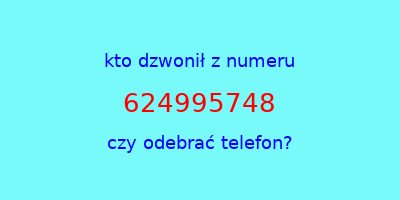 kto dzwonił z numeru

624995748

czy odebrać telefon?